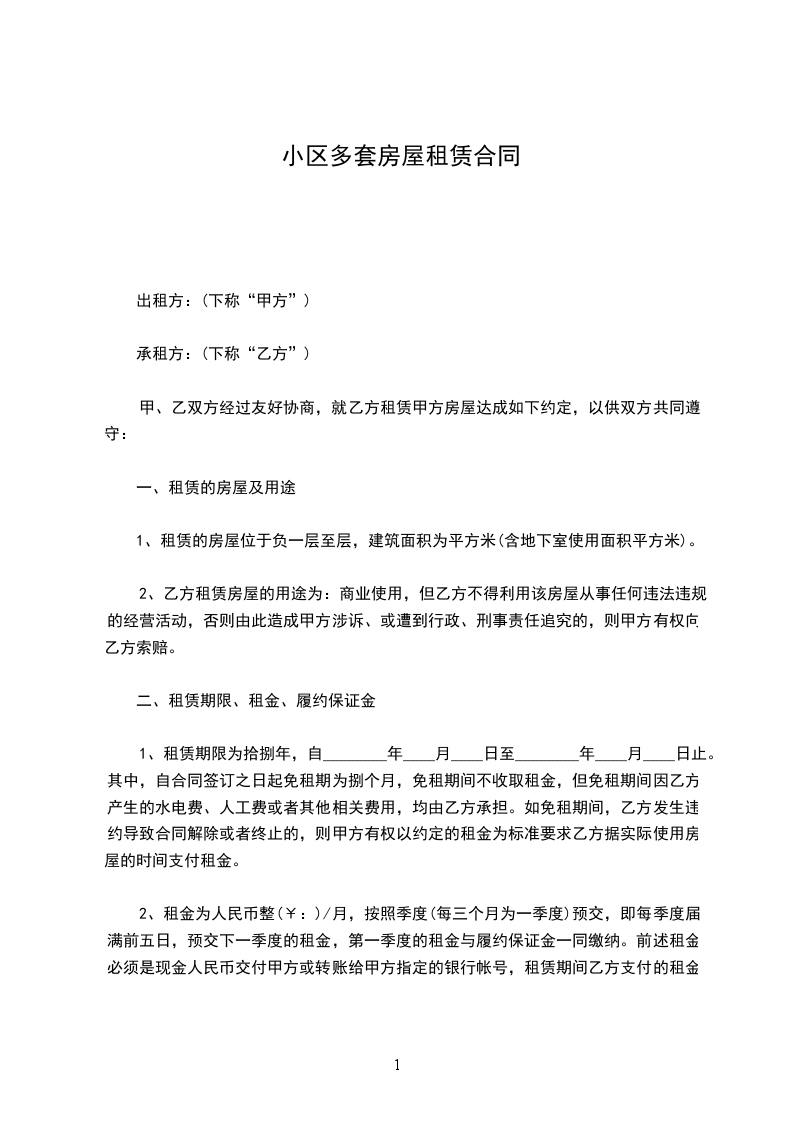 小区多套房屋租赁合同

出租方：(下称“甲方”)

承租方：(下称“乙方”)

甲、乙双方经过友好协商，就乙方租赁甲方房屋达成如下约定，以供双方共同遵守：

一、租赁的房屋及用途

1、租赁的房屋位于负一层至层，建筑面积为平方米(含地下室使用面积平方米)。

2、乙方租赁房屋的用途为：商业使用，但乙方不得利用该房屋从事任何违法违规的经营活动，否则由此造成甲方涉诉、或遭到行政、刑事责任追究的，则甲方有权向乙方索赔。

二、租赁期限、租金、履约保证金

1、租赁期限为拾捌年，自________年____月____日至________年____月____日止。其中，自合同签订之日起免租期为捌个月，免租期间不收取租金，但免租期间因乙方产生的水电费、人工费或者其他相关费用，均由乙方承担。如免租期间，乙方发生违约导致合同解除或者终止的，则甲方有权以约定的租金为标准要求乙方据实际使用房屋的时间支付租金。

2、租金为人民币整(￥：)/月，按照季度(每三个月为一季度)预交，即每季度届满前五日，预交下一季度的租金，第一季度的租金与履约保证金一同缴纳。前述租金必须是现金人民币交付甲方或转账给甲方指定的银行帐号，租赁期间乙方支付的租金

1